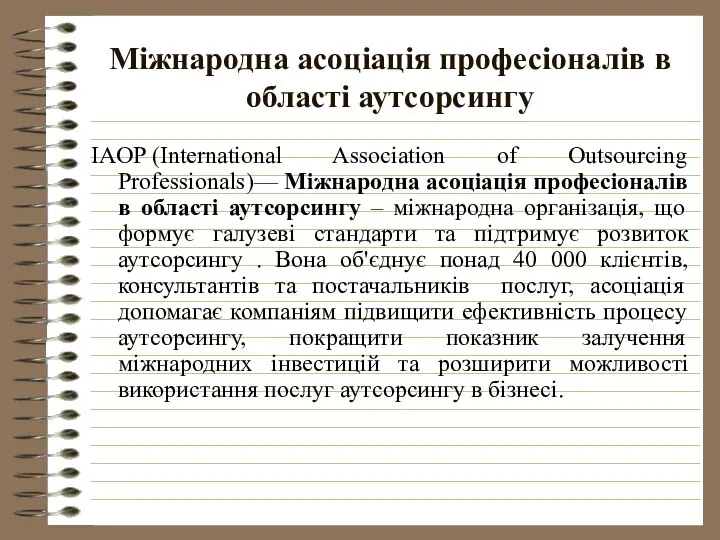 Міжнародна асоціація професіоналів в області аутсорсингу

IAOP (International Association of Outsourcing Professionals)— Міжнародна асоціація професіоналів в області аутсорсингу – міжнародна організація, що формує галузеві стандарти та підтримує розвиток аутсорсингу . Вона об'єднує понад 40 000 клієнтів, консультантів та постачальників послуг, асоціація допомагає компаніям підвищити ефективність процесу аутсорсингу, покращити показник залучення міжнародних інвестицій та розширити можливості використання послуг аутсорсингу в бізнесі.